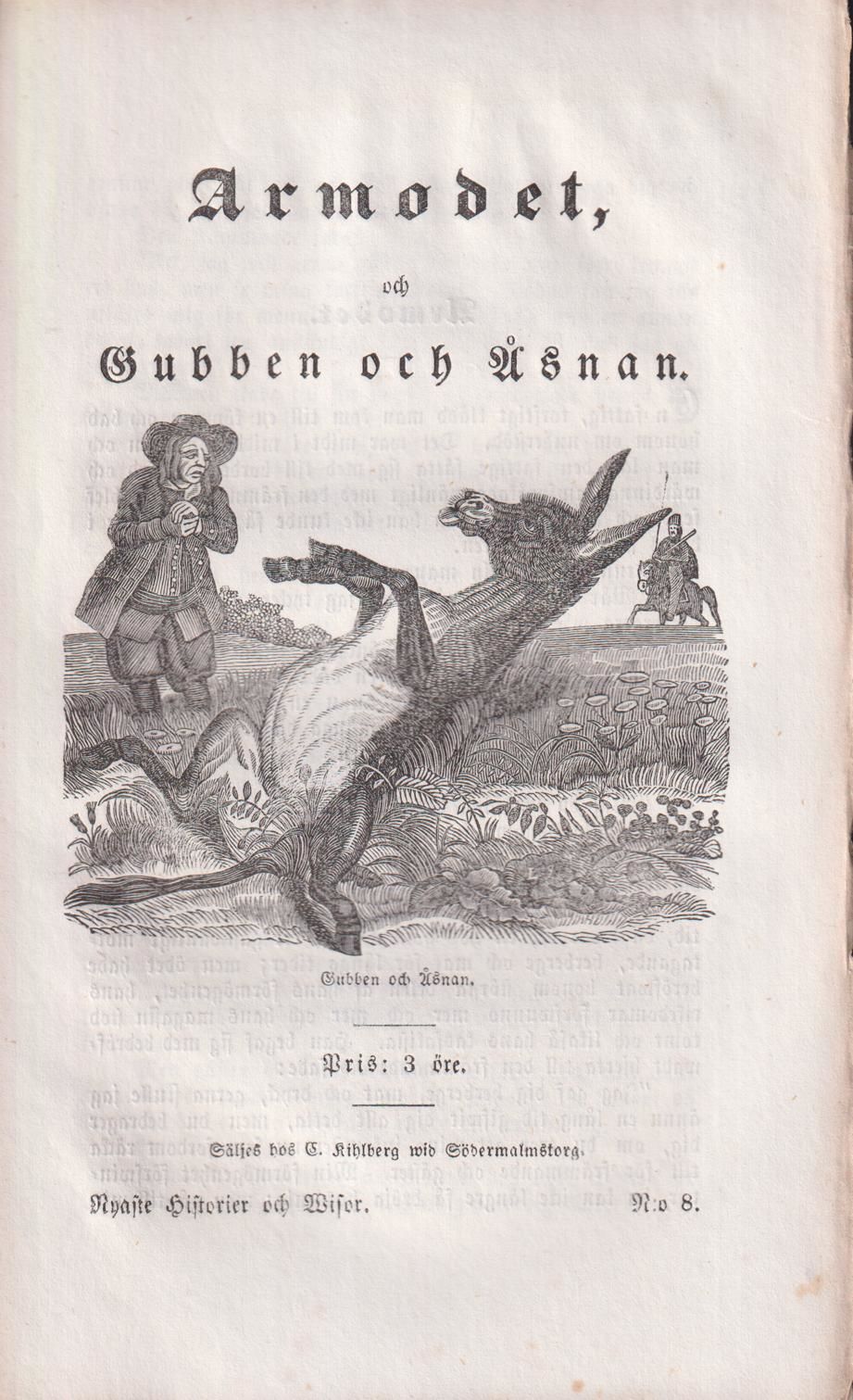 Armodet,

och

Gubben och Åsnan.

Gubben och Åsnan.

Pris: 3 öre.

Säljes hos C. Kihlberg wid Södermalmstorg.

Nyaste Historier och Wisor. N:o 8.